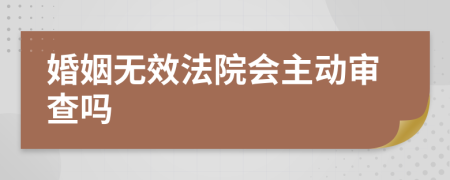 婚姻无效法院会主动审查吗